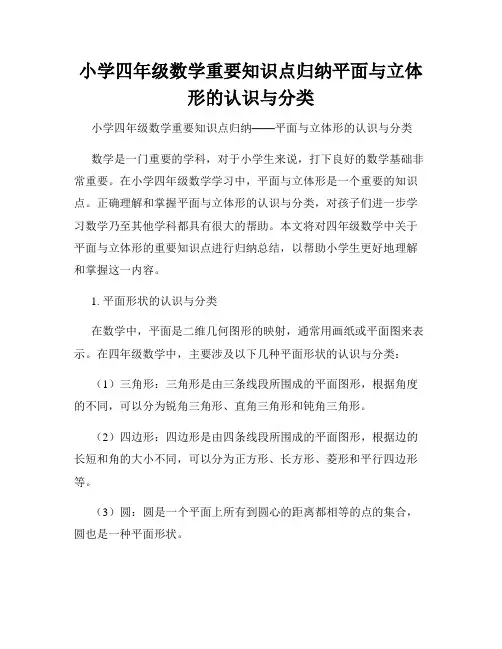 小学四年级数学重要知识点归纳平面与立体形的认识与分类

小学四年级数学重要知识点归纳——平面与立体形的认识与分类

数学是一门重要的学科，对于小学生来说，打下良好的数学基础非常重要。在小学四年级数学学习中，平面与立体形是一个重要的知识点。正确理解和掌握平面与立体形的认识与分类，对孩子们进一步学习数学乃至其他学科都具有很大的帮助。本文将对四年级数学中关于平面与立体形的重要知识点进行归纳总结，以帮助小学生更好地理解和掌握这一内容。

1. 平面形状的认识与分类

在数学中，平面是二维几何图形的映射，通常用画纸或平面图来表示。在四年级数学中，主要涉及以下几种平面形状的认识与分类：

（1）三角形：三角形是由三条线段所围成的平面图形，根据角度的不同，可以分为锐角三角形、直角三角形和钝角三角形。

（2）四边形：四边形是由四条线段所围成的平面图形，根据边的长短和角的大小不同，可以分为正方形、长方形、菱形和平行四边形等。

（3）圆：圆是一个平面上所有到圆心的距离都相等的点的集合，圆也是一种平面形状。